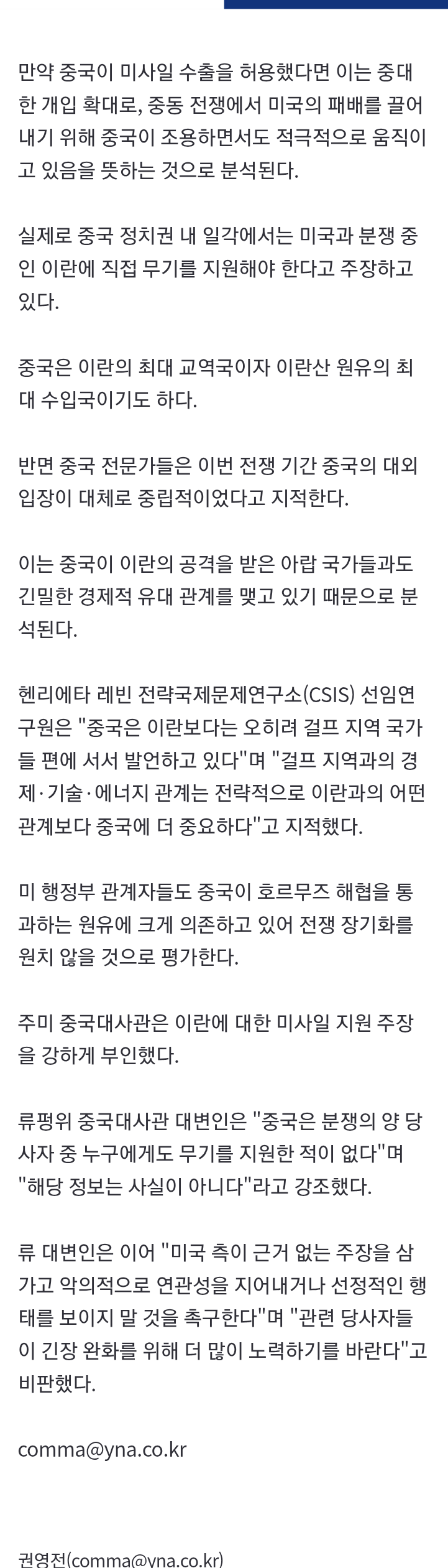 만약 중국이 미사일 수출을 허용했다면 이는 중대한 개입 확대로, 중동 전쟁에서 미국의 패배를 끌어내기 위해 중국이 조용하면서도 적극적으로 움직이고 있음을 뜻하는 것으로 분석된다.

실제로 중국 정치권 내 일각에서는 미국과 분쟁 중인 이란에 직접 무기를 지원해야 한다고 주장하고 있다.

중국은 이란의 최대 교역국이자 이란산 원유의 최대 수입국이기도 하다.

반면 중국 전문가들은 이번 전쟁 기간 중국의 대외 입장이 대체로 중립적이었다고 지적한다.

이는 중국이 이란의 공격을 받은 아랍 국가들과도 긴밀한 경제적 유대 관계를 맺고 있기 때문으로 분석된다.

헨리에타 레빈 전략국제문제연구소(CSIS) 선임연구원은 "중국은 이란보다는 오히려 걸프 지역 국가들 편에 서서 발언하고 있다"며 "걸프 지역과의 경제·기술·에너지 관계는 전략적으로 이란과의 어떤 관계보다 중국에 더 중요하다"고 지적했다.

미 행정부 관계자들도 중국이 호르무즈 해협을 통과하는 원유에 크게 의존하고 있어 전쟁 장기화를 원치 않을 것으로 평가한다.

주미 중국대사관은 이란에 대한 미사일 지원 주장을 강하게 부인했다.

류펑위 중국대사관 대변인은 "중국은 분쟁의 양 당사자 중 누구에게도 무기를 지원한 적이 없다"며 "해당 정보는 사실이 아니다"라고 강조했다.

류 대변인은 이어 "미국 측이 근거 없는 주장을 삼가고 악의적으로 연관성을 지어내거나 선정적인 행태를 보이지 말 것을 촉구한다"며 "관련 당사자들이 긴장 완화를 위해 더 많이 노력하기를 바란다"고 비판했다.

comma@yna.co.kr

권영전(comma@yna.co.kr)